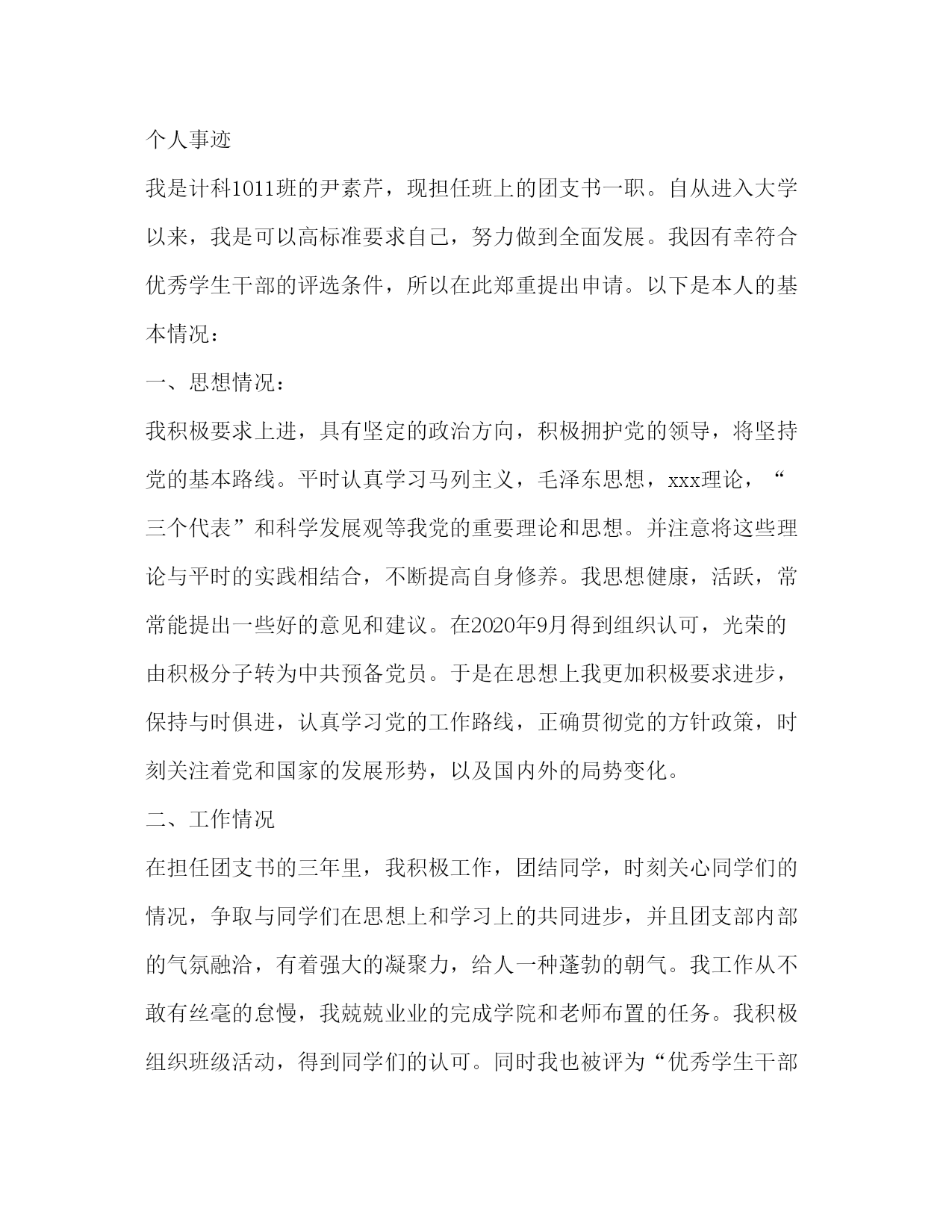 个人事迹

我是计科1011班的尹素芹，现担任班上的团支书一职。自从进入大学以来，我是可以高标准要求自己，努力做到全面发展。我因有幸符合优秀学生干部的评选条件，所以在此郑重提出申请。以下是本人的基本情况：

一、思想情况：

我积极要求上进，具有坚定的政治方向，积极拥护党的领导，将坚持党的基本路线。平时认真学习马列主义，毛泽东思想，xxx理论，“三个代表”和科学发展观等我党的重要理论和思想。并注意将这些理论与平时的实践相结合，不断提高自身修养。我思想健康，活跃，常常能提出一些好的意见和建议。在2020年9月得到组织认可，光荣的由积极分子转为中共预备党员。于是在思想上我更加积极要求进步，保持与时俱进，认真学习党的工作路线，正确贯彻党的方针政策，时刻关注着党和国家的发展形势，以及国内外的局势变化。

二、工作情况

在担任团支书的三年里，我积极工作，团结同学，时刻关心同学们的情况，争取与同学们在思想上和学习上的共同进步，并且团支部内部的气氛融洽，有着强大的凝聚力，给人一种蓬勃的朝气。我工作从不敢有丝毫的怠慢，我兢兢业业的完成学院和老师布置的任务。我积极组织班级活动，得到同学们的认可。同时我也被评为“优秀学生干部